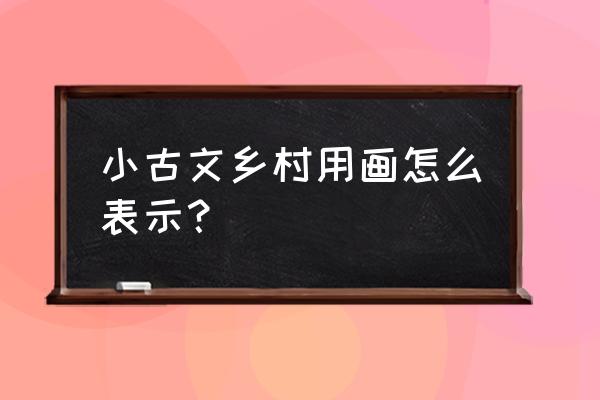 小古文乡村用画怎么表示？